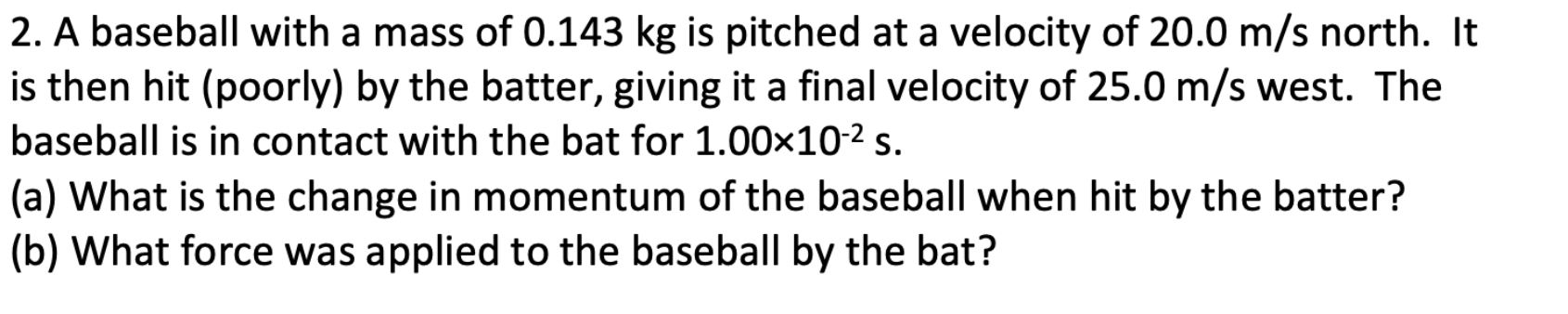 2. A baseball with a mass of 0.143 kg is pitched at a velocity of 20.0 m/s north. It is then hit (poorly) by the batter, giving it a final velocity of 25.0 m/s west. The baseball is in contact with the bat for $1.00 \times 10^{-2}$ s.
(a) What is the change in momentum of the baseball when hit by the batter?
(b) What force was applied to the baseball by the bat?